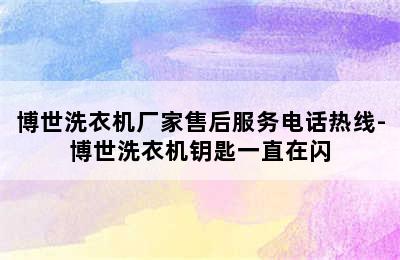 博世洗衣机厂家售后服务电话热线-博世洗衣机钥匙一直在闪